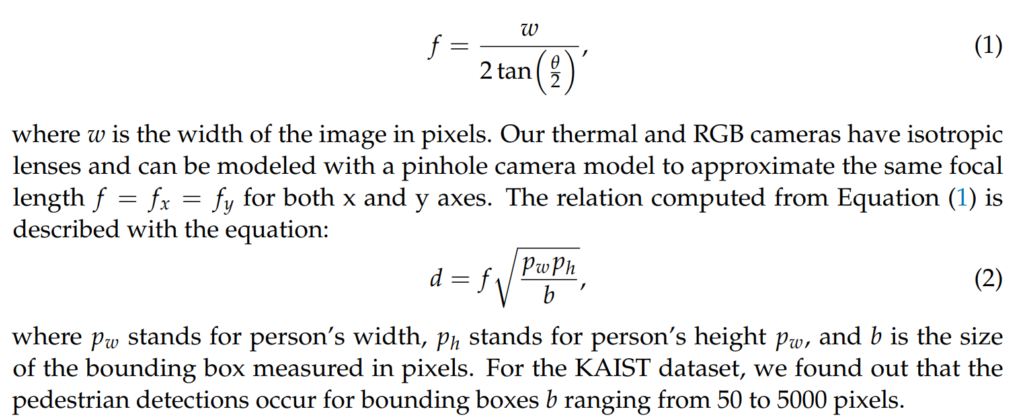 $f = \frac{w}{2\tan\left(\frac{\theta}{2}\right)},$ (1)

where $w$ is the width of the image in pixels. Our thermal and RGB cameras have isotropic lenses and can be modeled with a pinhole camera model to approximate the same focal length $f = f_x = f_y$ for both x and y axes. The relation computed from Equation (1) is described with the equation:

$d = f\sqrt{\frac{p_w p_h}{b}},$ (2)

where $p_w$ stands for person's width, $p_h$ stands for person's height $p_w$, and $b$ is the size of the bounding box measured in pixels. For the KAIST dataset, we found out that the pedestrian detections occur for bounding boxes $b$ ranging from 50 to 5000 pixels.